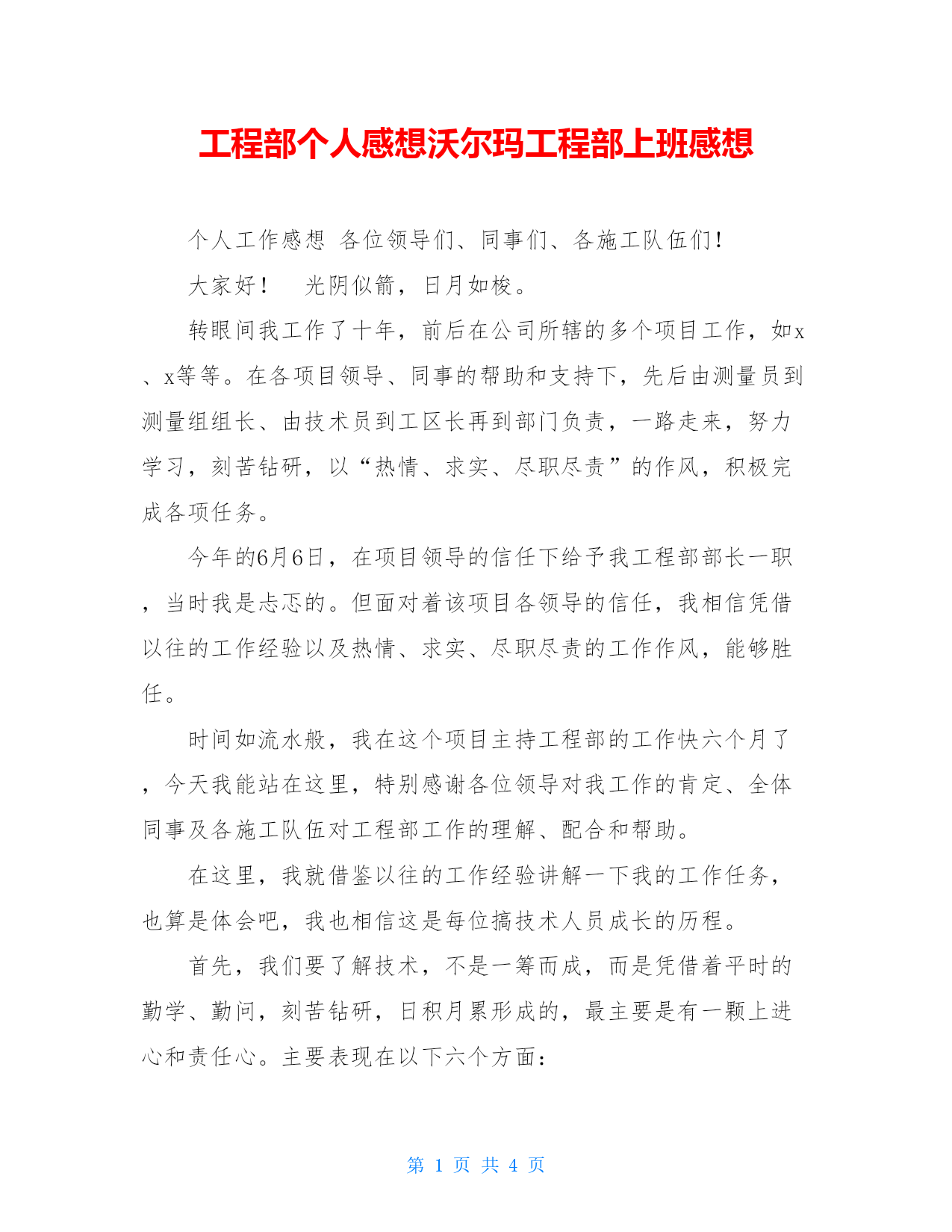 工程部个人感想沃尔玛工程部上班感想

个人工作感想 各位领导们、同事们、各施工队伍们！

大家好！ 光阴似箭，日月如梭。

转眼间我工作了十年，前后在公司所辖的多个项目工作，如x、x等等。在各项目领导、同事的帮助和支持下，先后由测量员到测量组组长、由技术员到工区长再到部门负责，一路走来，努力学习，刻苦钻研，以“热情、求实、尽职尽责”的作风，积极完成各项任务。

今年的6月6日，在项目领导的信任下给予我工程部部长一职，当时我是忐忑的。但面对着该项目各领导的信任，我相信凭借以往的工作经验以及热情、求实、尽职尽责的工作作风，能够胜任。

时间如流水般，我在这个项目主持工程部的工作快六个月了，今天我能站在这里，特别感谢各位领导对我工作的肯定、全体同事及各施工队伍对工程部工作的理解、配合和帮助。

在这里，我就借鉴以往的工作经验讲解一下我的工作任务，也算是体会吧，我也相信这是每位搞技术人员成长的历程。

首先，我们要了解技术，不是一筹而成，而是凭借着平时的勤学、勤问，刻苦钻研，日积月累形成的，最主要是有一颗上进心和责任心。主要表现在以下六个方面：

第 1 页 共 4 页